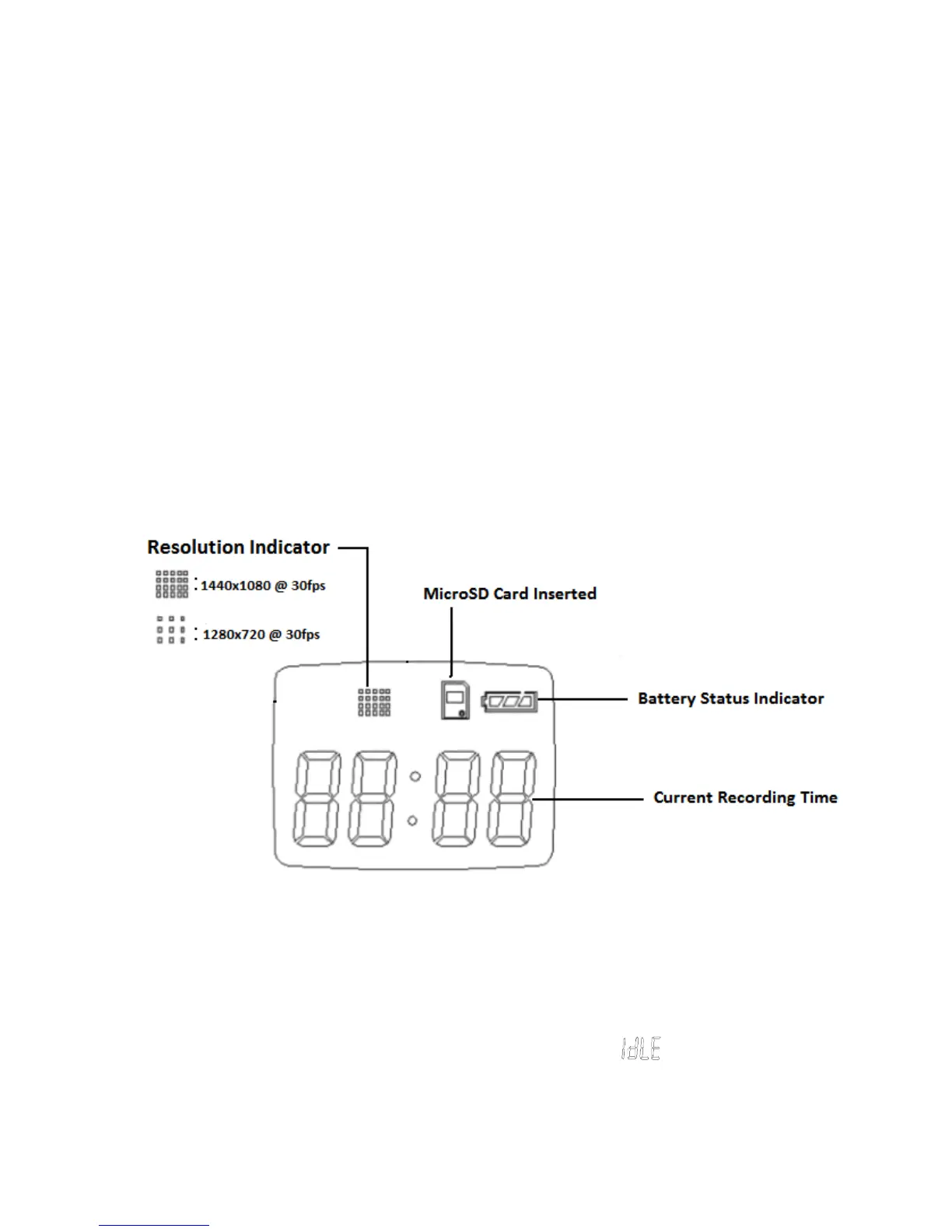 Resolution Indicator

: 1440x1080 @ 30fps

: 1280x720 @ 30fps

MicroSD Card Inserted

Battery Status Indicator

Current Recording Time

IdLE